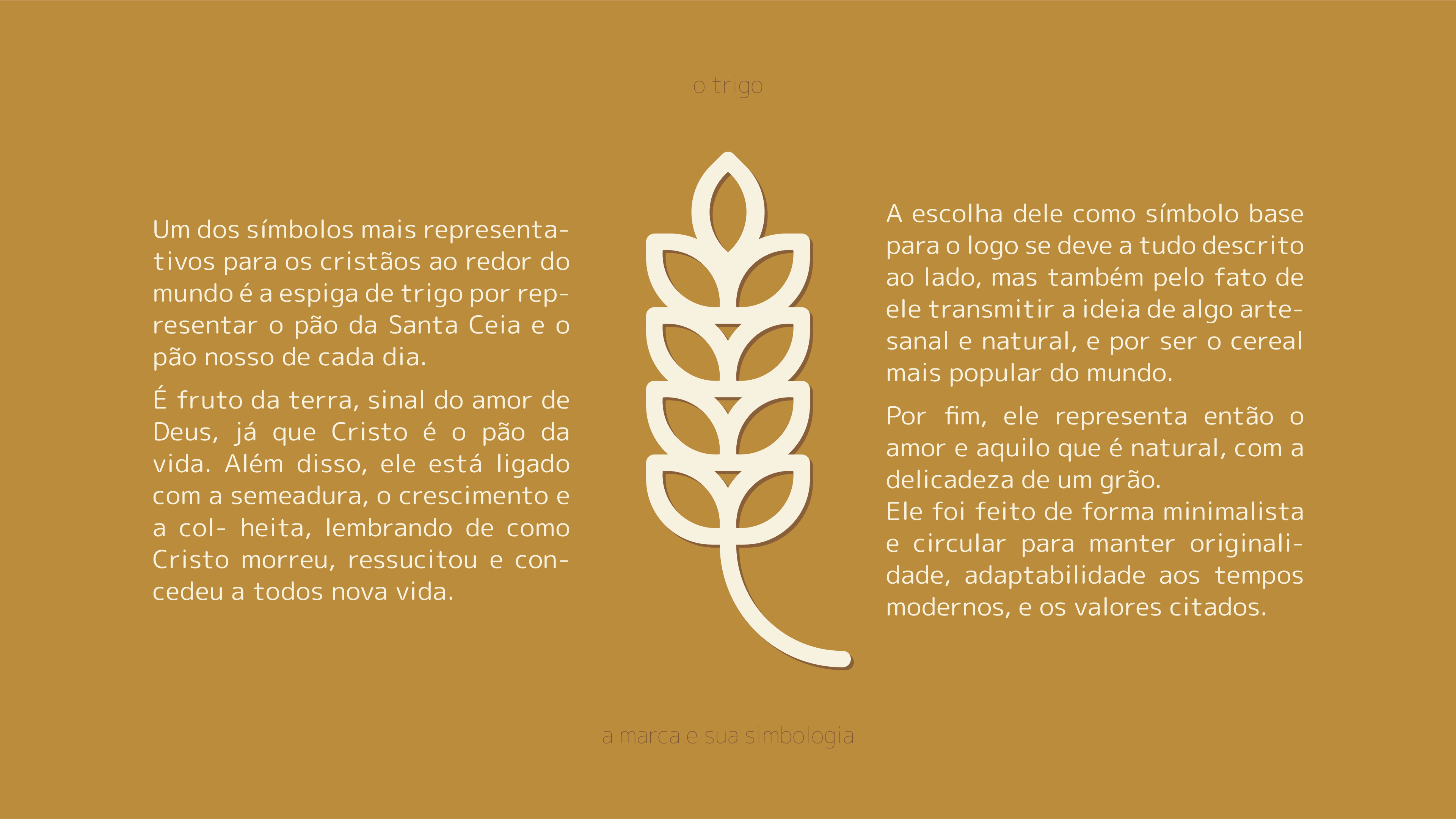 o trigo

Um dos símbolos mais representativos para os cristãos ao redor do mundo é a espiga de trigo por representar o pão da Santa Ceia e o pão nosso de cada dia.

É fruto da terra, sinal do amor de Deus, já que Cristo é o pão da vida. Além disso, ele está ligado com a semeadura, o crescimento e a col- heita, lembrando de como Cristo morreu, ressucitou e concedeu a todos nova vida.

A escolha dele como símbolo base para o logo se deve a tudo descrito ao lado, mas também pelo fato de ele transmitir a ideia de algo artesanal e natural, e por ser o cereal mais popular do mundo.

Por fim, ele representa então o amor e aquilo que é natural, com a delicadeza de um grão.
Ele foi feito de forma minimalista e circular para manter originalidade, adaptabilidade aos tempos modernos, e os valores citados.

a marca e sua simbologia